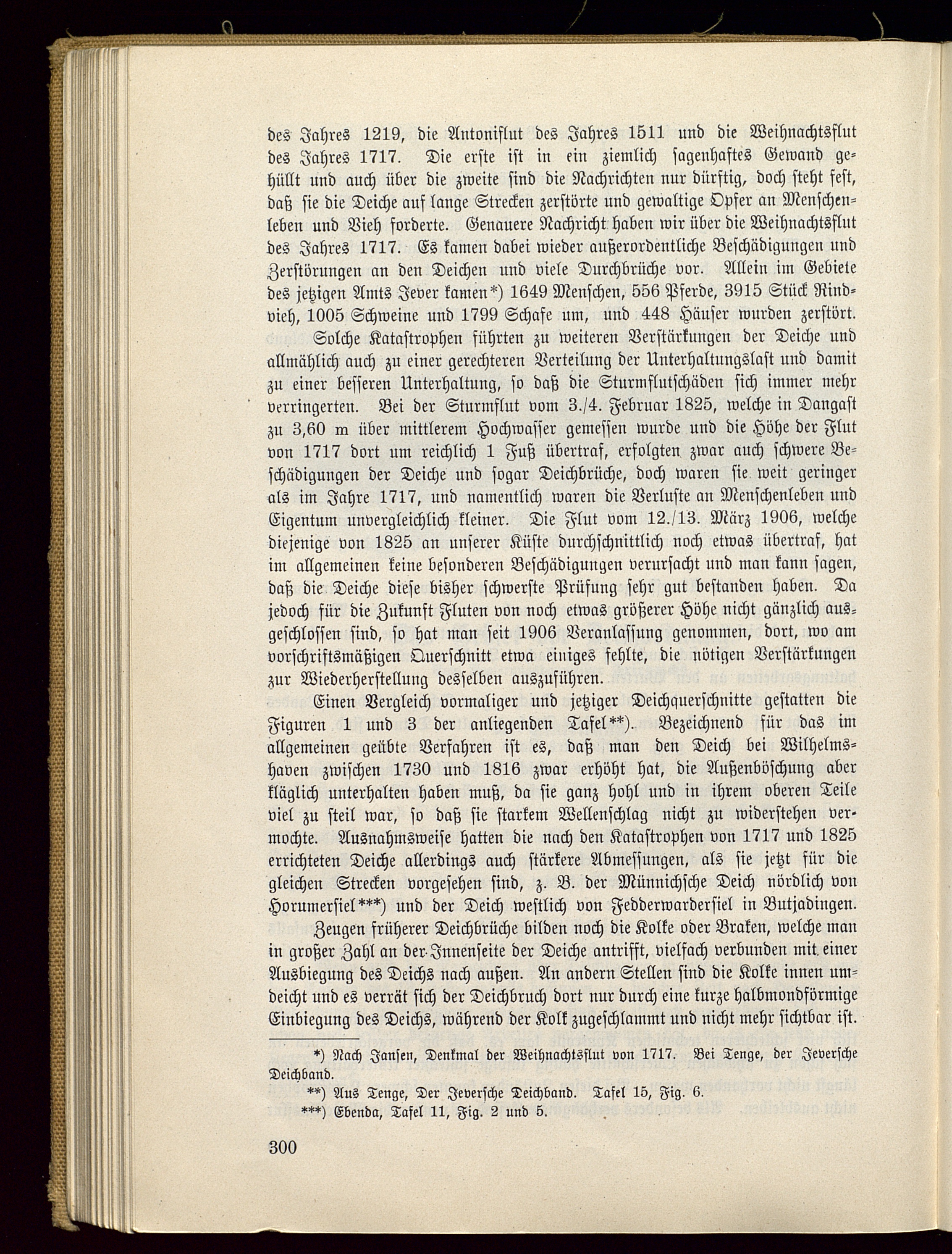 des Jahres 1219, die Antoniflut des Jahres 1511 und die Weihnachtsflut des Jahres 1717. Die erste ist in ein ziemlich sagenhaftes Gewand gehüllt und auch über die zweite sind die Nachrichten nur dürftig, doch steht fest, daß sie die Deiche auf lange Strecken zerstörte und gewaltige Opfer an Menschenleben und Vieh forderte. Genauere Nachricht haben wir über die Weihnachtsflut des Jahres 1717. Es kamen dabei wieder außerordentliche Beschädigungen und Zerstörungen an den Deichen und viele Durchbrüche vor. Allein im Gebiete des jetzigen Amts Jever kamen*) 1649 Menschen, 556 Pferde, 3915 Stück Rindvieh, 1005 Schweine und 1799 Schafe um, und 448 Häuser wurden zerstört.

Solche Katastrophen führten zu weiteren Verstärkungen der Deiche und allmählich auch zu einer gerechteren Verteilung der Unterhaltungslast und damit zu einer besseren Unterhaltung, so daß die Sturmflutschäden sich immer mehr verringerten. Bei der Sturmflut vom 3./4. Februar 1825, welche in Dangast zu 3,60 m über mittlerem Hochwasser gemessen wurde und die Höhe der Flut von 1717 dort um reichlich 1 Fuß übertraf, erfolgten zwar auch schwere Beschädigungen der Deiche und sogar Deichbrüche, doch waren sie weit geringer als im Jahre 1717, und namentlich waren die Verluste an Menschenleben und Eigentum unvergleichlich kleiner. Die Flut vom 12./13. März 1906, welche diejenige von 1825 an unserer Küste durchschnittlich noch etwas übertraf, hat im allgemeinen keine besonderen Beschädigungen verursacht und man kann sagen, daß die Deiche diese bisher schwerste Prüfung sehr gut bestanden haben. Da jedoch für die Zukunft Fluten von noch etwas größerer Höhe nicht gänzlich ausgeschlossen sind, so hat man seit 1906 Veranlassung genommen, dort, wo am vorschriftsmäßigen Querschnitt etwa einiges fehlte, die nötigen Verstärkungen zur Wiederherstellung desselben auszuführen.

Einen Vergleich vormaliger und jetziger Deichquerschnitte gestatten die Figuren 1 und 3 der anliegenden Tafel**). Bezeichnend für das im allgemeinen geübte Verfahren ist es, daß man den Deich bei Wilhelmshaven zwischen 1730 und 1816 zwar erhöht hat, die Außenböschung aber kläglich unterhalten haben muß, da sie ganz hohl und in ihrem oberen Teile viel zu steil war, so daß sie starkem Wellenschlag nicht zu widerstehen vermochte. Ausnahmsweise hatten die nach den Katastrophen von 1717 und 1825 errichteten Deiche allerdings auch stärkere Abmessungen, als sie jetzt für die gleichen Strecken vorgesehen sind, z. B. der Münnichsche Deich nördlich von Horumersiel***) und der Deich westlich von Fedderwardersiel in Butjadingen.

Zeugen früherer Deichbrüche bilden noch die Kolke oder Braken, welche man in großer Zahl an der Innenseite der Deiche antrifft, vielfach verbunden mit einer Ausbiegung des Deichs nach außen. An andern Stellen sind die Kolke innen umdeicht und es verrät sich der Deichbruch dort nur durch eine kurze halbmondförmige Einbiegung des Deichs, während der Kolk zugeschlammt und nicht mehr sichtbar ist.

*) Nach Jansen, Denkmal der Weihnachtsflut von 1717. Bei Tenge, der Jeversche Deichband.

**) Aus Tenge, Der Jeversche Deichband. Tafel 15, Fig. 6.

***) Ebenda, Tafel 11, Fig. 2 und 5.

300